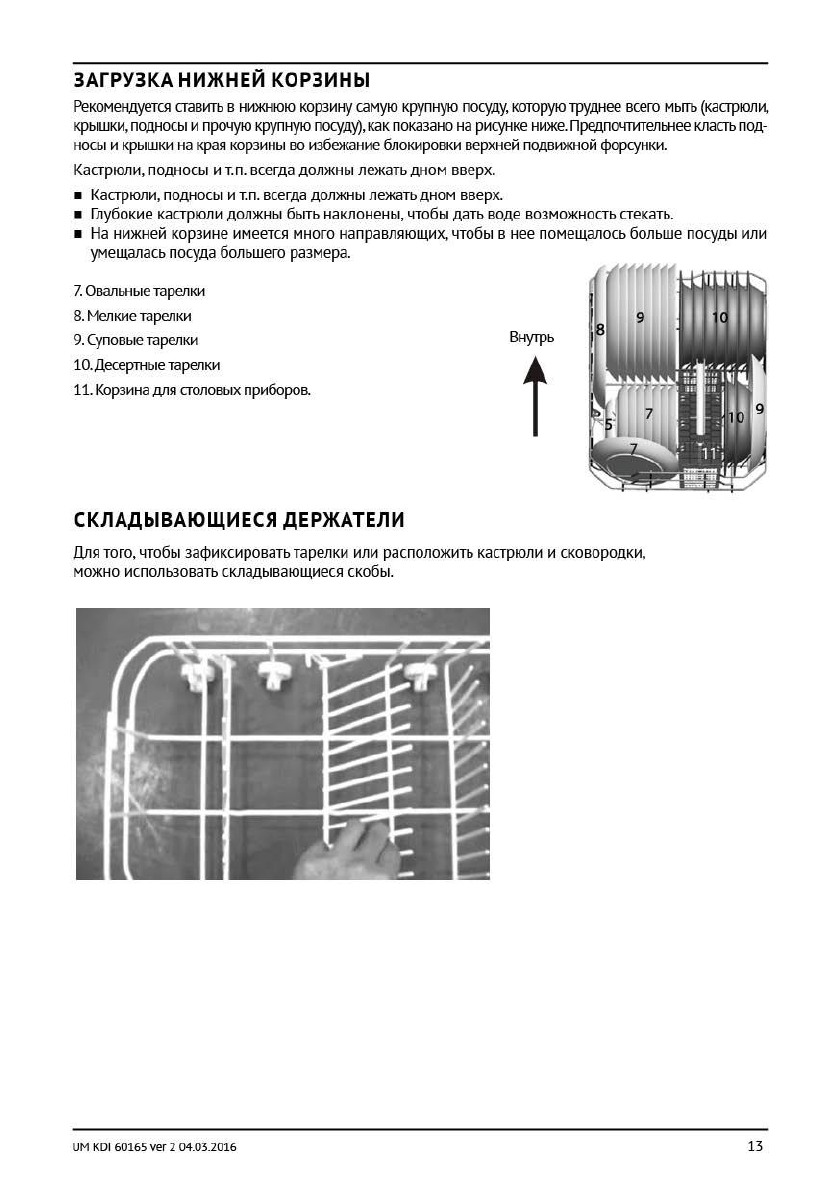 ЗАГРУЗКА НИЖНЕЙ КОРЗИНЫ

Рекомендуется ставить в нижнюю корзину самую крупную посуду, которую труднее всего мыть (кастрюли, крышки, подносы и прочую крупную посуду), как показано на рисунке ниже. Предпочтительнее класть подносы и крышки на края корзины во избежание блокировки верхней подвижной форсунки.

Кастрюли, подносы и т.п. всегда должны лежать дном вверх.

■ Кастрюли, подносы и т.п. всегда должны лежать дном вверх.
■ Глубокие кастрюли должны быть наклонены, чтобы дать воде возможность стекать.
■ На нижней корзине имеется много направляющих, чтобы в нее помещалось больше посуды или умещалась посуда большего размера.

7. Овальные тарелки
8. Мелкие тарелки
9. Суповые тарелки
10. Десертные тарелки
11. Корзина для столовых приборов.

Внутрь

8 9 10 5 7 10 9 7 11

СКЛАДЫВАЮЩИЕСЯ ДЕРЖАТЕЛИ

Для того, чтобы зафиксировать тарелки или расположить кастрюли и сковородки, можно использовать складывающиеся скобы.

UM KDI 60165 ver 2 04.03.2016

13